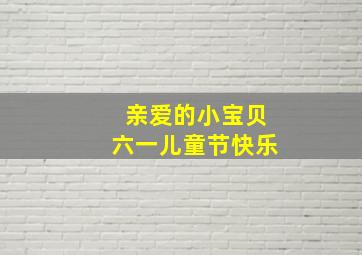 亲爱的小宝贝
六一儿童节快乐